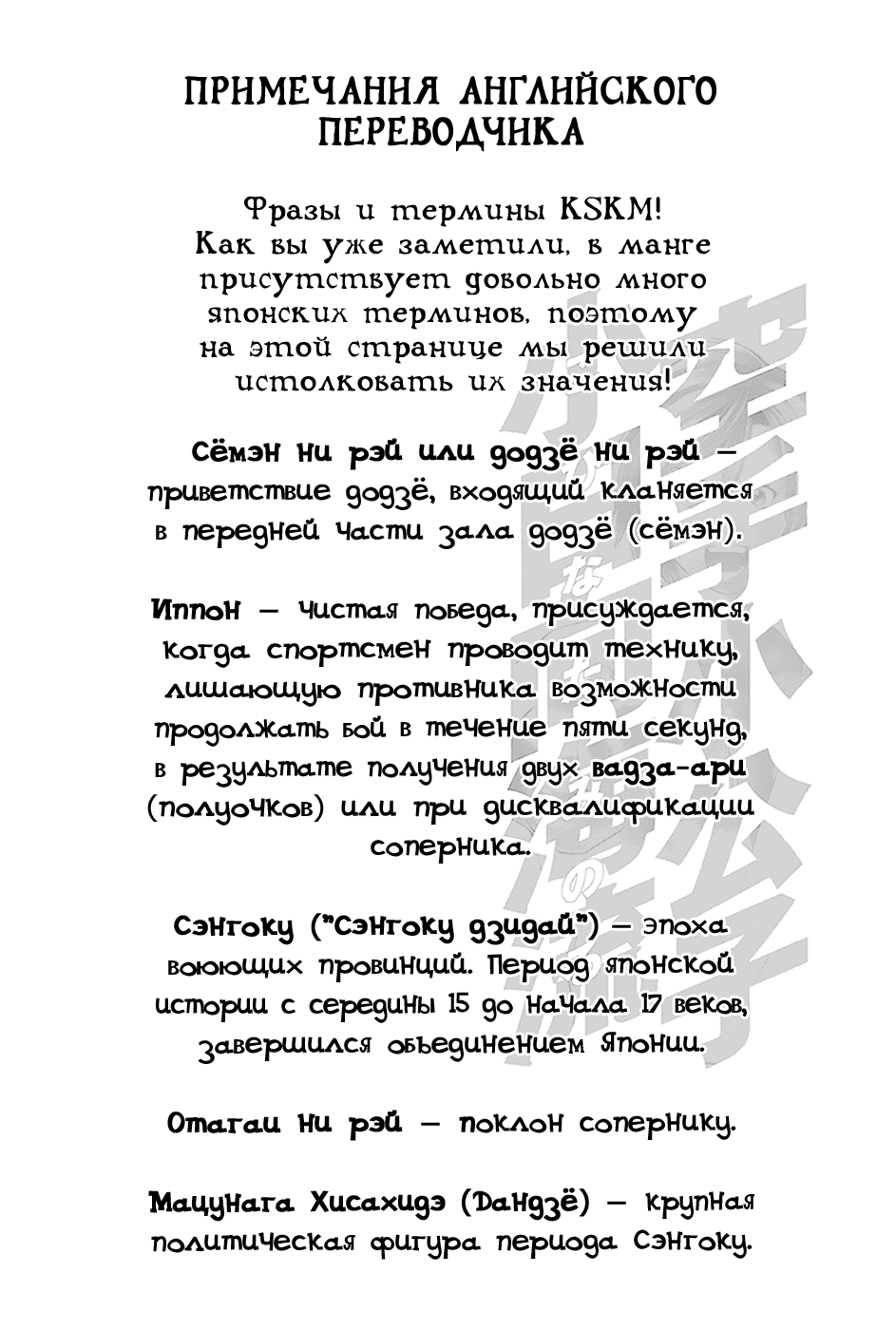 ПРИМЕЧАНИЯ АНГЛИЙСКОГО ПЕРЕВОДЧИКА

Фразы и термины KSKM! Как вы уже заметили, в манге присутствует довольно много японских терминов, поэтому на этой странице мы решили истолковать их значения!

Сёмэн ни рэй или додзё ни рэй — приветствие додзё, входящий кланяется в передней части зала додзё (сёмэн).

Иппон — чистая победа, присуждается, когда спортсмен проводит технику, лишающую противника возможности продолжать бой в течение пяти секунд, в результате получения двух вадза-ари (полуочков) или при дисквалификации соперника.

Сэнгоку ("Сэнгоку дзидай") — эпоха воюющих провинций. Период японской истории с середины 15 до начала 17 веков, завершился объединением Японии.

Отагаи ни рэй — поклон сопернику.

Мацунага Хисахидэ (Дандзё) — крупная политическая фигура периода Сэнгоку.